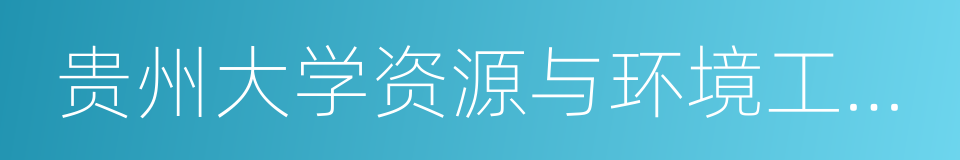 贵州大学资源与环境工...